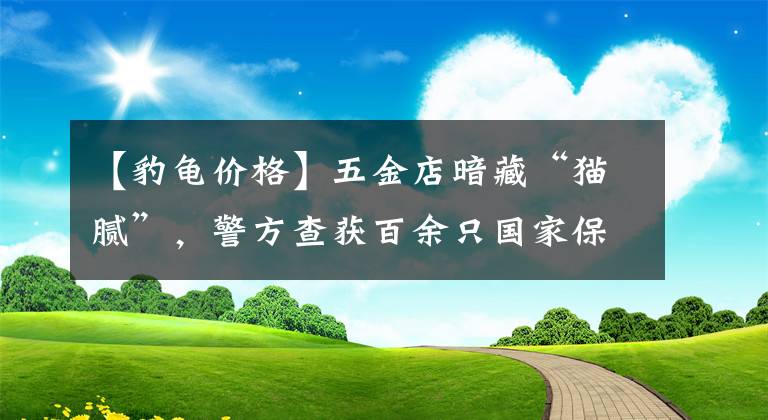 【豹龟价格】五金店暗藏“猫腻”，警方查获百余只国家保